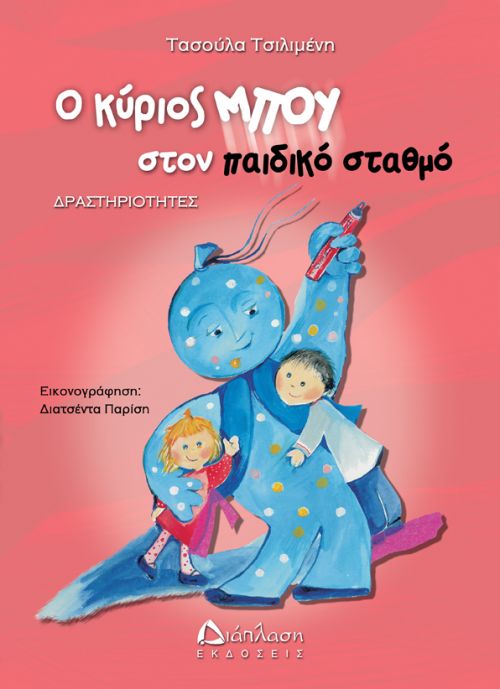 Τασούλα Τσιλιμένη

Ο κύριος ΜΠΟΥ στον παιδικό σταθμό

ΔΡΑΣΤΗΡΙΟΤΗΤΕΣ

Εικονογράφηση: Διατσέντα Παρίση

Διάπλαση
ΕΚΔΟΣΕΙΣ